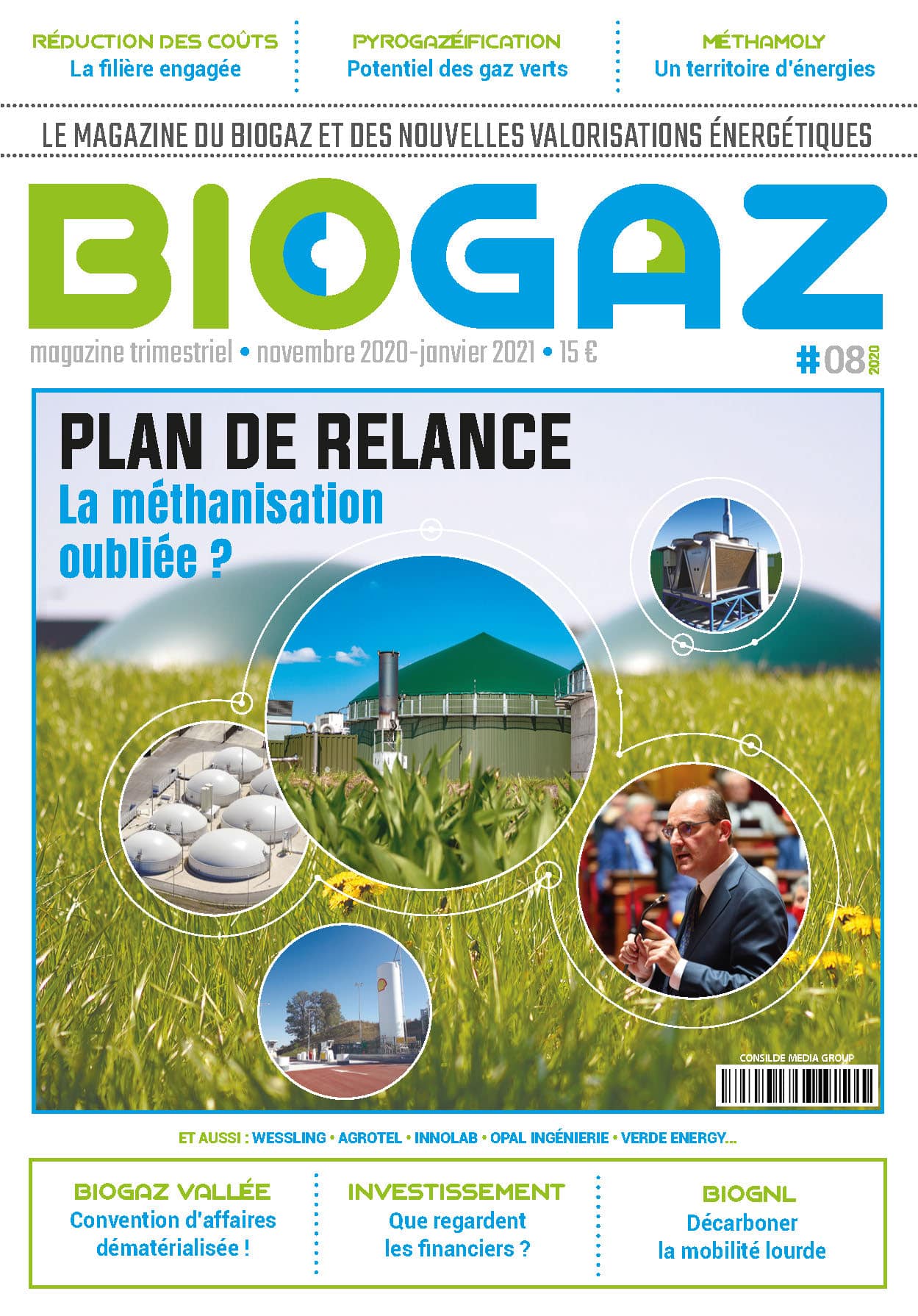 RÉDUCTION DES COÛTS
La filière engagée

PYROGAZÉIFICATION
Potentiel des gaz verts

MÉTHAMOLY
Un territoire d'énergies

LE MAGAZINE DU BIOGAZ ET DES NOUVELLES VALORISATIONS ÉNERGÉTIQUES

BIOGAZ

magazine trimestriel • novembre 2020-janvier 2021 • 15 €

#08 2020

PLAN DE RELANCE
La méthanisation oubliée ?

CONSILDE MEDIA GROUP

ET AUSSI : WESSLING • AGROTEL • INNOLAB • OPAL INGÉNIERIE • VERDE ENERGY...

BIOGAZ VALLÉE
Convention d'affaires dématérialisée !

INVESTISSEMENT
Que regardent les financiers ?

BIOGNL
Décarboner la mobilité lourde